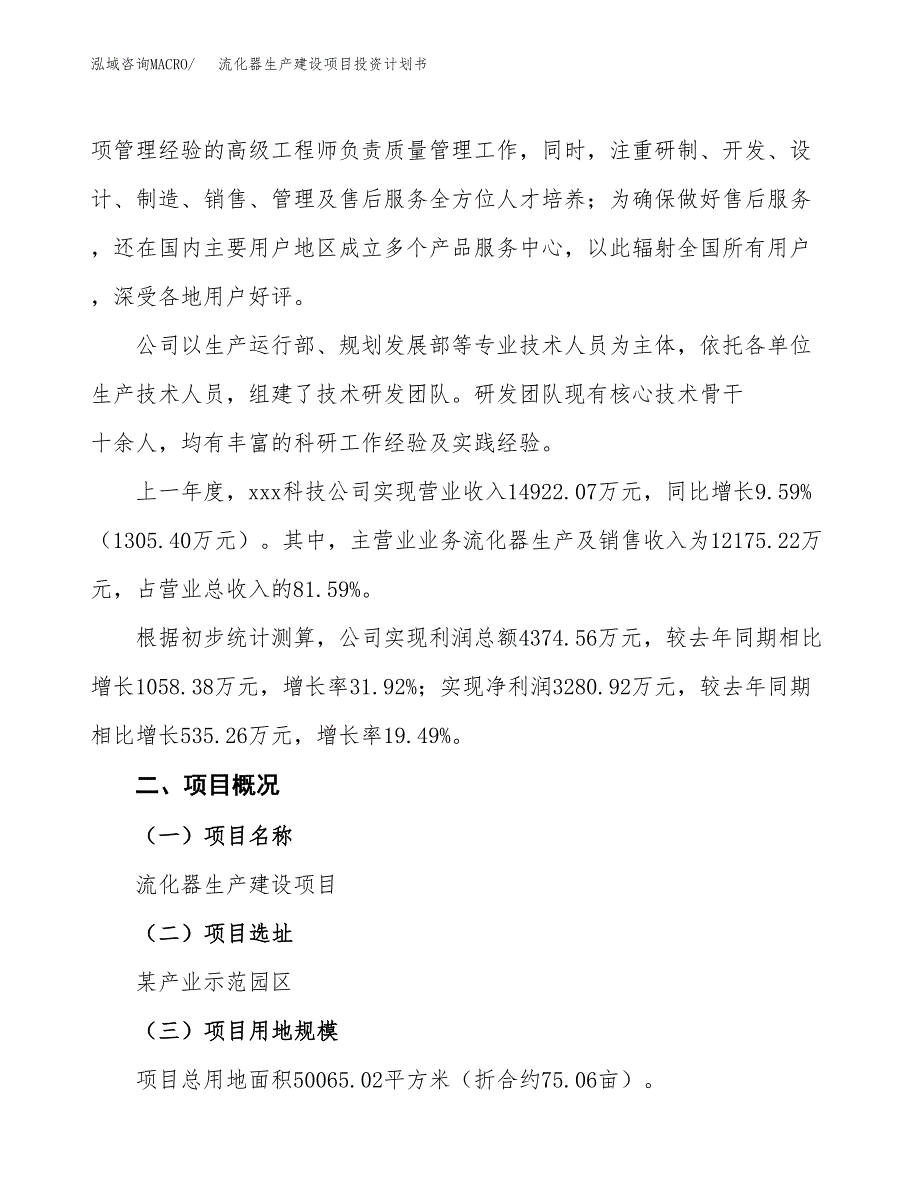 泓域咨询MACRO/　流化器生产建设项目投资计划书

项管理经验的高级工程师负责质量管理工作，同时，注重研制、开发、设计、制造、销售、管理及售后服务全方位人才培养；为确保做好售后服务，还在国内主要用户地区成立多个产品服务中心，以此辐射全国所有用户，深受各地用户好评。

公司以生产运行部、规划发展部等专业技术人员为主体，依托各单位生产技术人员，组建了技术研发团队。研发团队现有核心技术骨干十余人，均有丰富的科研工作经验及实践经验。

上一年度，xxx科技公司实现营业收入14922.07万元，同比增长9.59%（1305.40万元）。其中，主营业业务流化器生产及销售收入为12175.22万元，占营业总收入的81.59%。

根据初步统计测算，公司实现利润总额4374.56万元，较去年同期相比增长1058.38万元，增长率31.92%；实现净利润3280.92万元，较去年同期相比增长535.26万元，增长率19.49%。

二、项目概况

（一）项目名称

流化器生产建设项目

（二）项目选址

某产业示范园区

（三）项目用地规模

项目总用地面积50065.02平方米（折合约75.06亩）。